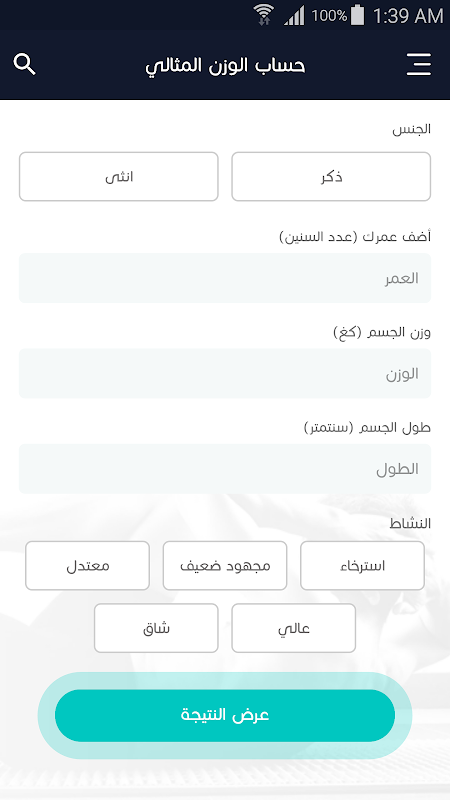 100% 1:39 AM

حساب الوزن المثالي

الجنس

ذكر

انثى

أضف عمرك (عدد السنين)

العمر

وزن الجسم (كغ)

الوزن

طول الجسم (سنتمتر)

الطول

النشاط

استرخاء

مجهود ضعيف

معتدل

عالي

شاق

عرض النتيجة